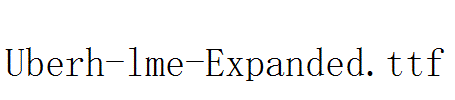 Uberh-lme-Expanded.ttf